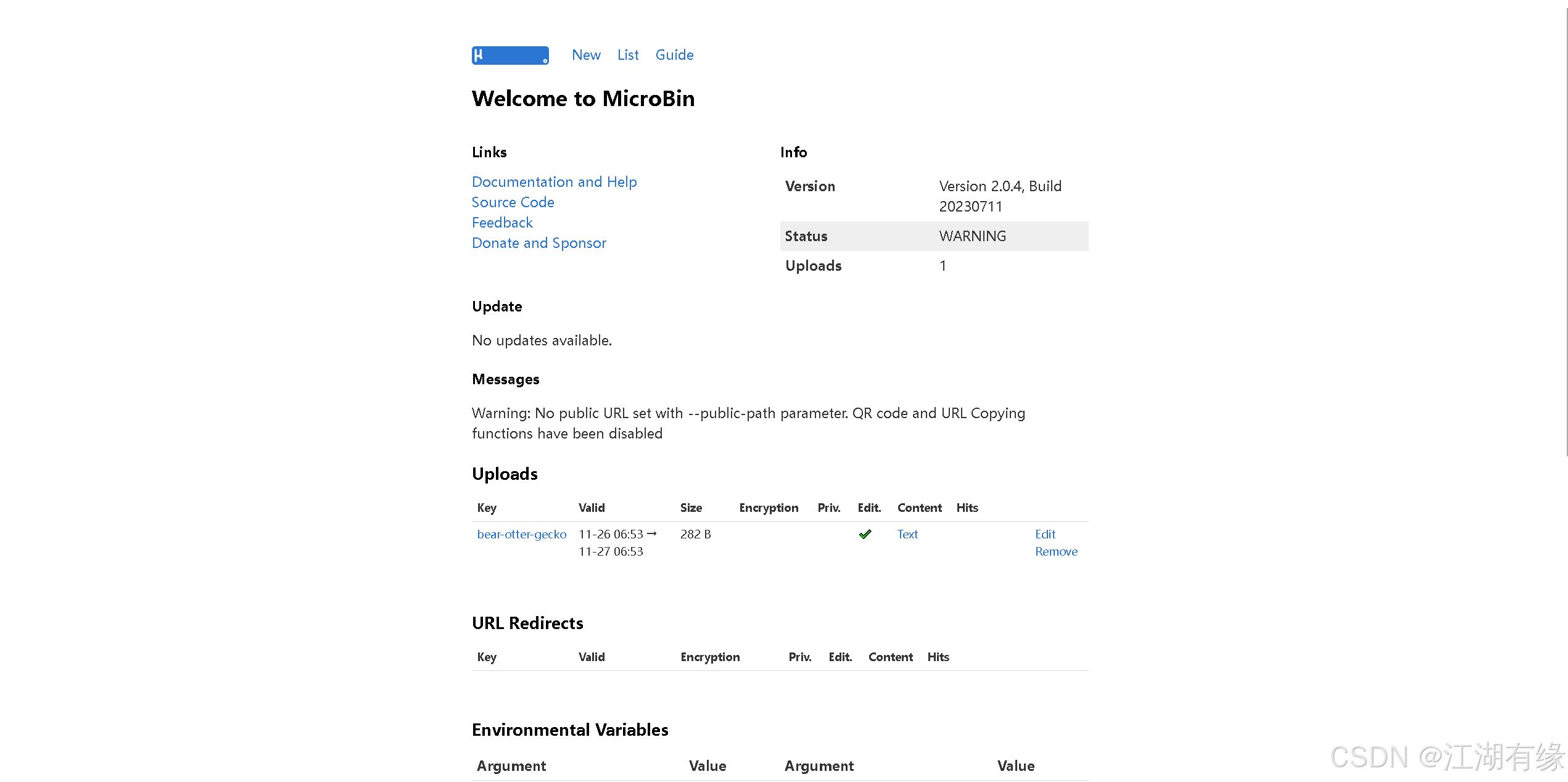 μ New List Guide

Welcome to MicroBin

Links

Documentation and Help
Source Code
Feedback
Donate and Sponsor

Info

| Version | Version 2.0.4, Build 20230711 |
|---|---|
| Status | WARNING |
| Uploads | 1 |

Update

No updates available.

Messages

Warning: No public URL set with --public-path parameter. QR code and URL Copying functions have been disabled

Uploads

| Key | Valid | Size | Encryption | Priv. | Edit. | Content | Hits | |
|---|---|---|---|---|---|---|---|---|
| bear-otter-gecko | 11-26 06:53 → 11-27 06:53 | 282 B | | | ✔ | Text | | Edit Remove |

URL Redirects

| Key | Valid | Encryption | Priv. | Edit. | Content | Hits |
|---|---|---|---|---|---|---|

Environmental Variables

| Argument | Value | Argument | Value |
|---|---|---|---|

CSDN @江湖有缘